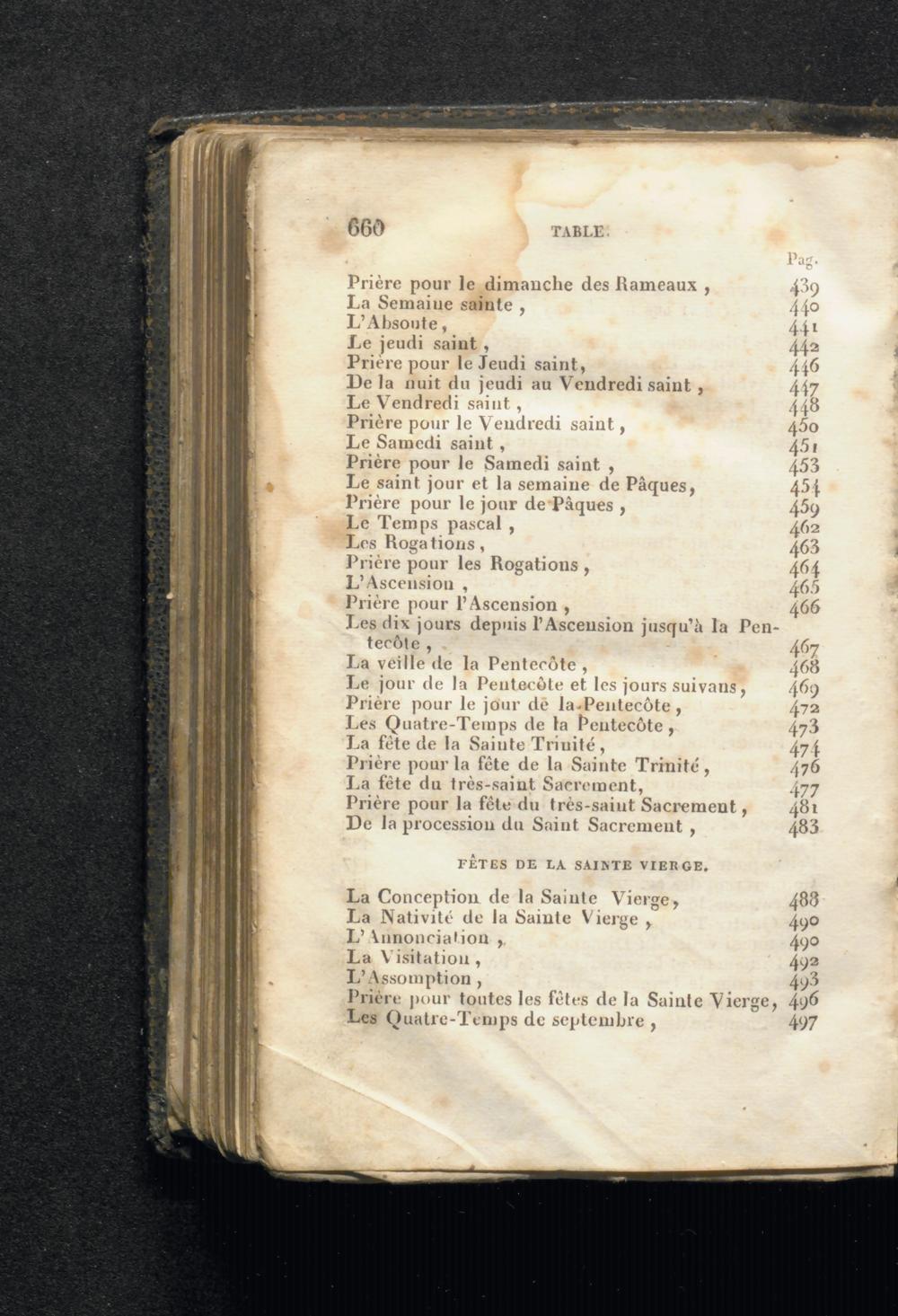 660 TABLE.

Pag.

Prière pour le dimanche des Rameaux, 439
La Semaine sainte, 440
L'Absoute, 441
Le jeudi saint, 442
Prière pour le Jeudi saint, 446
De la nuit du jeudi au Vendredi saint, 447
Le Vendredi saint, 448
Prière pour le Vendredi saint, 450
Le Samedi saint, 451
Prière pour le Samedi saint, 453
Le saint jour et la semaine de Pâques, 454
Prière pour le jour de Pâques, 459
Le Temps pascal, 462
Les Rogations, 463
Prière pour les Rogations, 464
L'Ascension, 465
Prière pour l'Ascension, 466
Les dix jours depuis l'Ascension jusqu'à la Pentecôte, 467
La veille de la Pentecôte, 468
Le jour de la Pentecôte et les jours suivans, 469
Prière pour le jour de la Pentecôte, 472
Les Quatre-Temps de la Pentecôte, 473
La fête de la Sainte Trinité, 474
Prière pour la fête de la Sainte Trinité, 476
La fête du très-saint Sacrement, 477
Prière pour la fête du très-saint Sacrement, 481
De la procession du Saint Sacrement, 483

FÊTES DE LA SAINTE VIERGE.

La Conception de la Sainte Vierge, 488
La Nativité de la Sainte Vierge, 490
L'Annonciation, 490
La Visitation, 492
L'Assomption, 493
Prière pour toutes les fêtes de la Sainte Vierge, 496
Les Quatre-Temps de septembre, 497